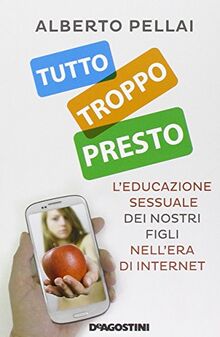 ALBERTO PELLAI

TUTTO
TROPPO
PRESTO

L'EDUCAZIONE SESSUALE DEI NOSTRI FIGLI NELL'ERA DI INTERNET

DeAGOSTINI